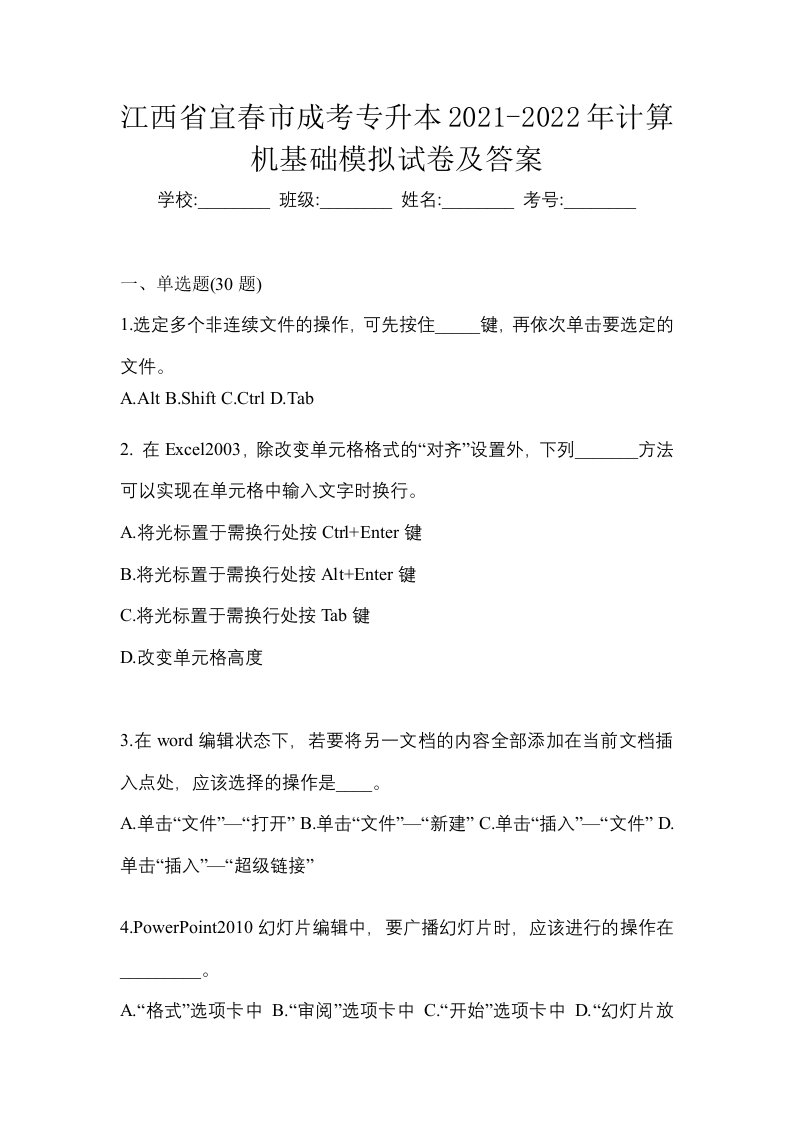 江西省宜春市成考专升本2021-2022年计算机基础模拟试卷及答案

学校:________ 班级:________ 姓名:________ 考号:________

一、单选题(30 题)

1.选定多个非连续文件的操作，可先按住_____键，再依次单击要选定的文件。

A.Alt B.Shift C.Ctrl D.Tab

2. 在 Excel2003，除改变单元格格式的“对齐”设置外，下列_______方法可以实现在单元格中输入文字时换行。

A.将光标置于需换行处按 Ctrl+Enter 键

B.将光标置于需换行处按 Alt+Enter 键

C.将光标置于需换行处按 Tab 键

D.改变单元格高度

3.在 word 编辑状态下，若要将另一文档的内容全部添加在当前文档插入点处，应该选择的操作是____。

A.单击“文件”—“打开” B.单击“文件”—“新建” C.单击“插入”—“文件” D.单击“插入”—“超级链接”

4.PowerPoint2010 幻灯片编辑中，要广播幻灯片时，应该进行的操作在_________。

A.“格式”选项卡中 B.“审阅”选项卡中 C.“开始”选项卡中 D.“幻灯片放